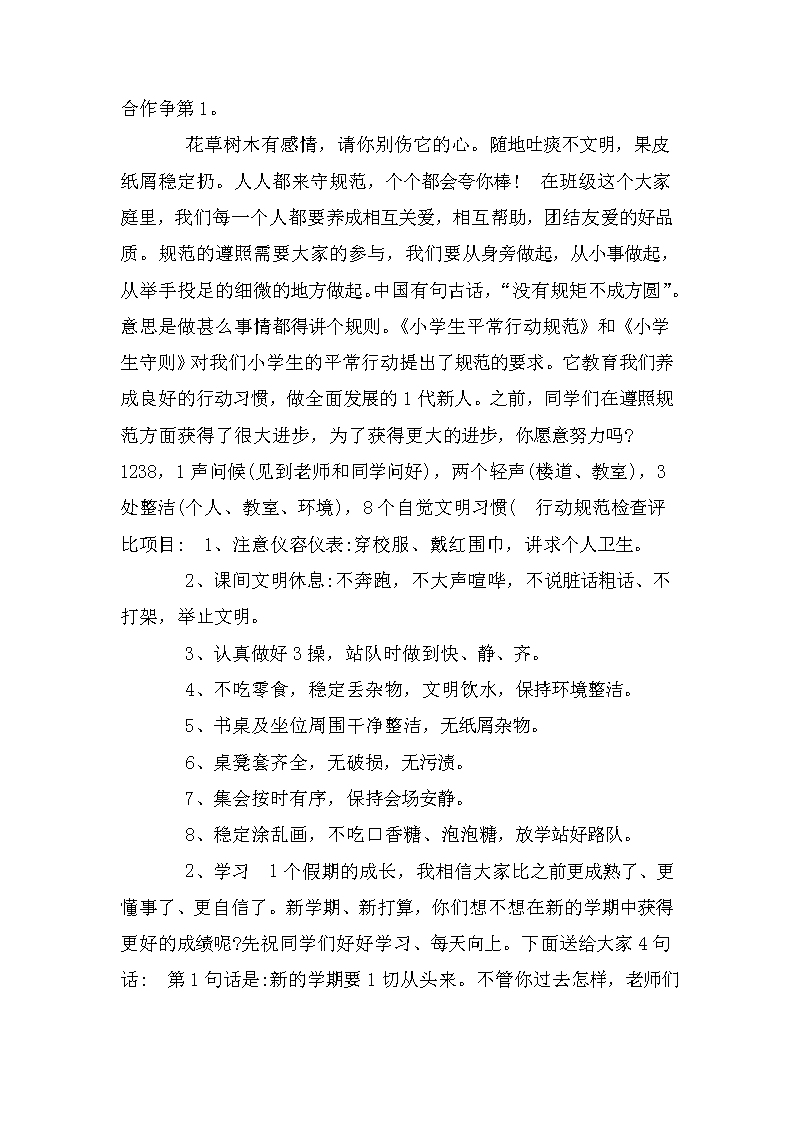 合作争第1。

花草树木有感情，请你别伤它的心。随地吐痰不文明，果皮纸屑稳定扔。人人都来守规范，个个都会夸你棒！ 在班级这个大家庭里，我们每一个人都要养成相互关爱，相互帮助，团结友爱的好品质。规范的遵照需要大家的参与，我们要从身旁做起，从小事做起，从举手投足的细微的地方做起。中国有句古话，“没有规矩不成方圆”。意思是做甚么事情都得讲个规则。《小学生平常行动规范》和《小学生守则》对我们小学生的平常行动提出了规范的要求。它教育我们养成良好的行动习惯，做全面发展的1代新人。之前，同学们在遵照规范方面获得了很大进步，为了获得更大的进步，你愿意努力吗?

1238，1声问候(见到老师和同学问好)，两个轻声(楼道、教室)，3处整洁(个人、教室、环境)，8个自觉文明习惯( 行动规范检查评比项目： 1、注意仪容仪表:穿校服、戴红围巾，讲求个人卫生。

2、课间文明休息:不奔跑，不大声喧哗，不说脏话粗话、不打架，举止文明。

3、认真做好3操，站队时做到快、静、齐。

4、不吃零食，稳定丢杂物，文明饮水，保持环境整洁。

5、书桌及坐位周围干净整洁，无纸屑杂物。

6、桌凳套齐全，无破损，无污渍。

7、集会按时有序，保持会场安静。

8、稳定涂乱画，不吃口香糖、泡泡糖，放学站好路队。

2、学习 1个假期的成长，我相信大家比之前更成熟了、更懂事了、更自信了。新学期、新打算，你们想不想在新的学期中获得更好的成绩呢?先祝同学们好好学习、每天向上。下面送给大家4句话： 第1句话是:新的学期要1切从头来。不管你过去怎样，老师们